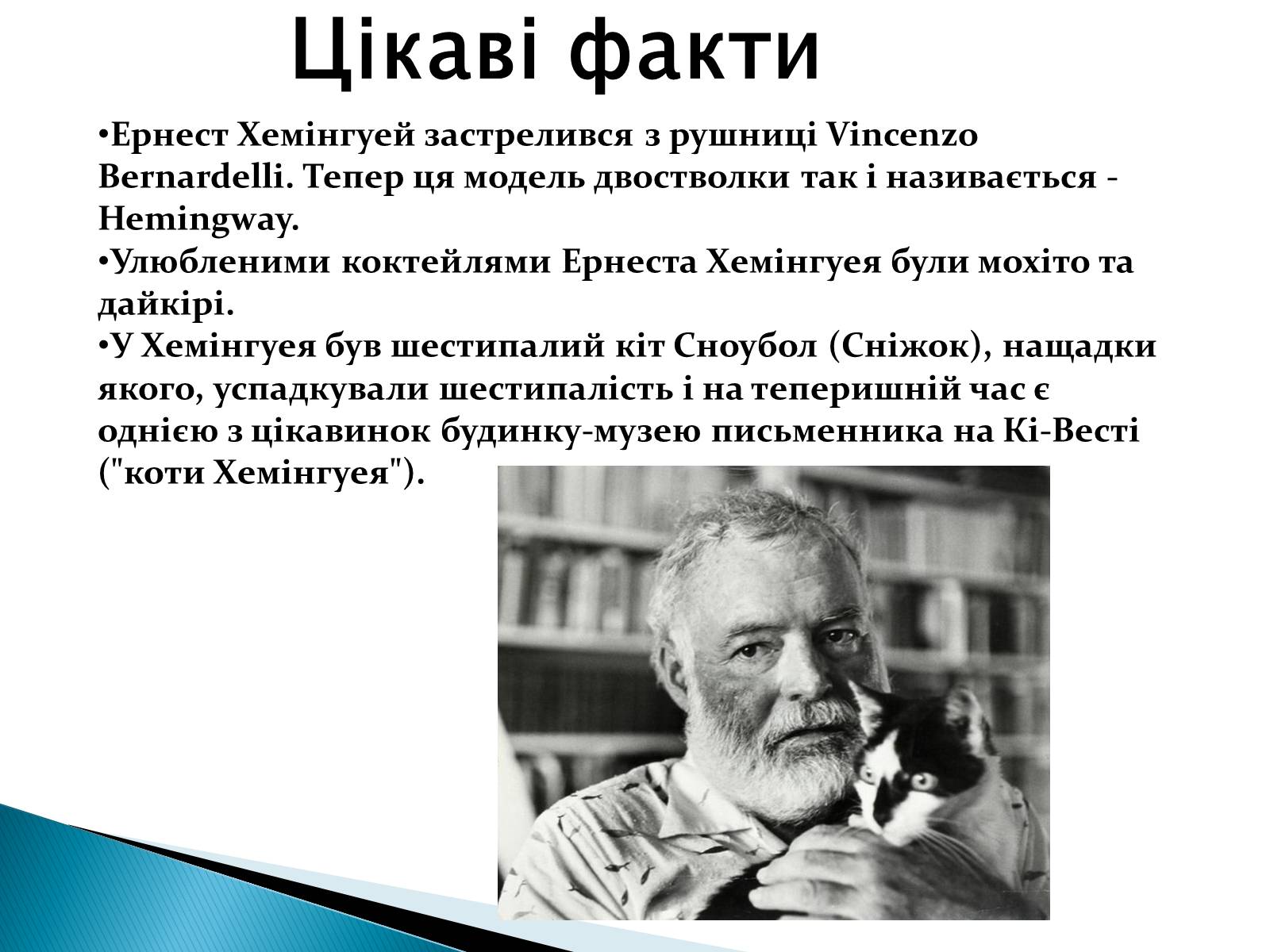 Цікаві факти

•Ернест Хемінгуей застрелився з рушниці Vincenzo Bernardelli. Тепер ця модель двостволки так і називається - Hemingway.
•Улюбленими коктейлями Ернеста Хемінгуея були мохіто та дайкірі.
•У Хемінгуея був шестипалий кіт Сноубол (Сніжок), нащадки якого, успадкували шестипалість і на теперишній час є однією з цікавинок будинку-музею письменника на Кі-Весті ("коти Хемінгуея").